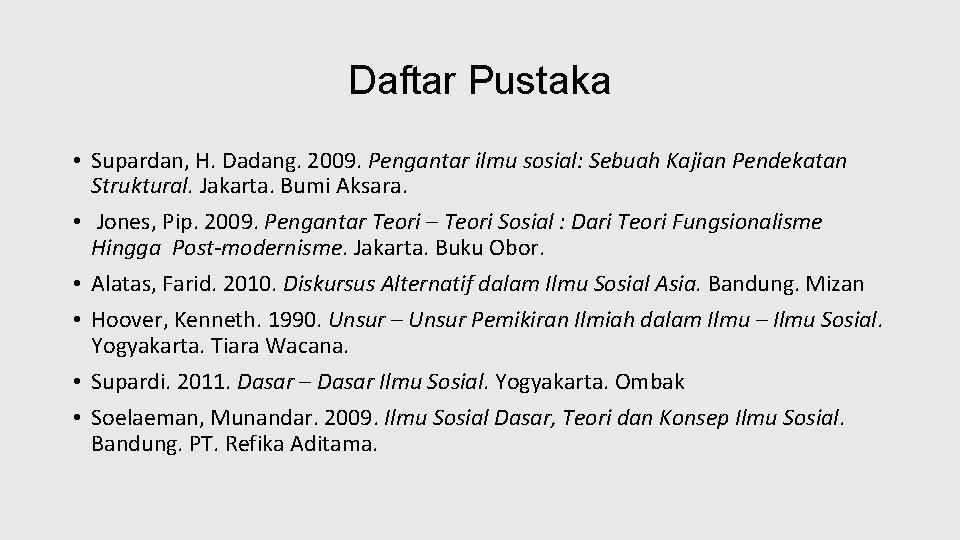 Daftar Pustaka

• Supardan, H. Dadang. 2009. Pengantar ilmu sosial: Sebuah Kajian Pendekatan Struktural. Jakarta. Bumi Aksara.
• Jones, Pip. 2009. Pengantar Teori – Teori Sosial : Dari Teori Fungsionalisme Hingga Post-modernisme. Jakarta. Buku Obor.
• Alatas, Farid. 2010. Diskursus Alternatif dalam Ilmu Sosial Asia. Bandung. Mizan
• Hoover, Kenneth. 1990. Unsur – Unsur Pemikiran Ilmiah dalam Ilmu – Ilmu Sosial. Yogyakarta. Tiara Wacana.
• Supardi. 2011. Dasar – Dasar Ilmu Sosial. Yogyakarta. Ombak
• Soelaeman, Munandar. 2009. Ilmu Sosial Dasar, Teori dan Konsep Ilmu Sosial. Bandung. PT. Refika Aditama.